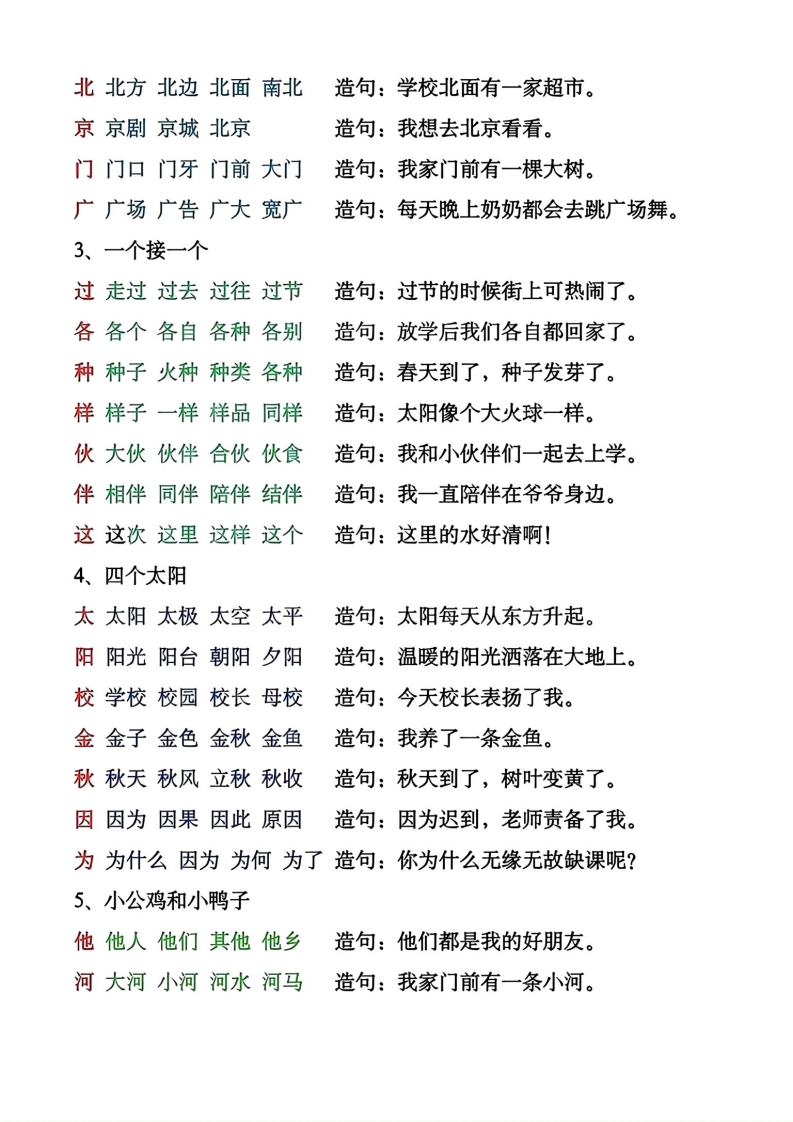 北 北方 北边 北面 南北 造句：学校北面有一家超市。
京 京剧 京城 北京 造句：我想去北京看看。
门 门口 门牙 门前 大门 造句：我家门前有一棵大树。
广 广场 广告 广大 宽广 造句：每天晚上奶奶都会去跳广场舞。

3、一个接一个
过 走过 过去 过往 过节 造句：过节的时候街上可热闹了。
各 各个 各自 各种 各别 造句：放学后我们各自都回家了。
种 种子 火种 种类 各种 造句：春天到了，种子发芽了。
样 样子 一样 样品 同样 造句：太阳像个大火球一样。
伙 大伙 伙伴 合伙 伙食 造句：我和小伙伴们一起去上学。
伴 相伴 同伴 陪伴 结伴 造句：我一直陪伴在爷爷身边。
这 这次 这里 这样 这个 造句：这里的水好清啊！

4、四个太阳
太 太阳 太极 太空 太平 造句：太阳每天从东方升起。
阳 阳光 阳台 朝阳 夕阳 造句：温暖的阳光洒落在大地上。
校 学校 校园 校长 母校 造句：今天校长表扬了我。
金 金子 金色 金秋 金鱼 造句：我养了一条金鱼。
秋 秋天 秋风 立秋 秋收 造句：秋天到了，树叶变黄了。
因 因为 因果 因此 原因 造句：因为迟到，老师责备了我。
为 为什么 因为 为何 为了 造句：你为什么无缘无故缺课呢？

5、小公鸡和小鸭子
他 他人 他们 其他 他乡 造句：他们都是我的好朋友。
河 大河 小河 河水 河马 造句：我家门前有一条小河。